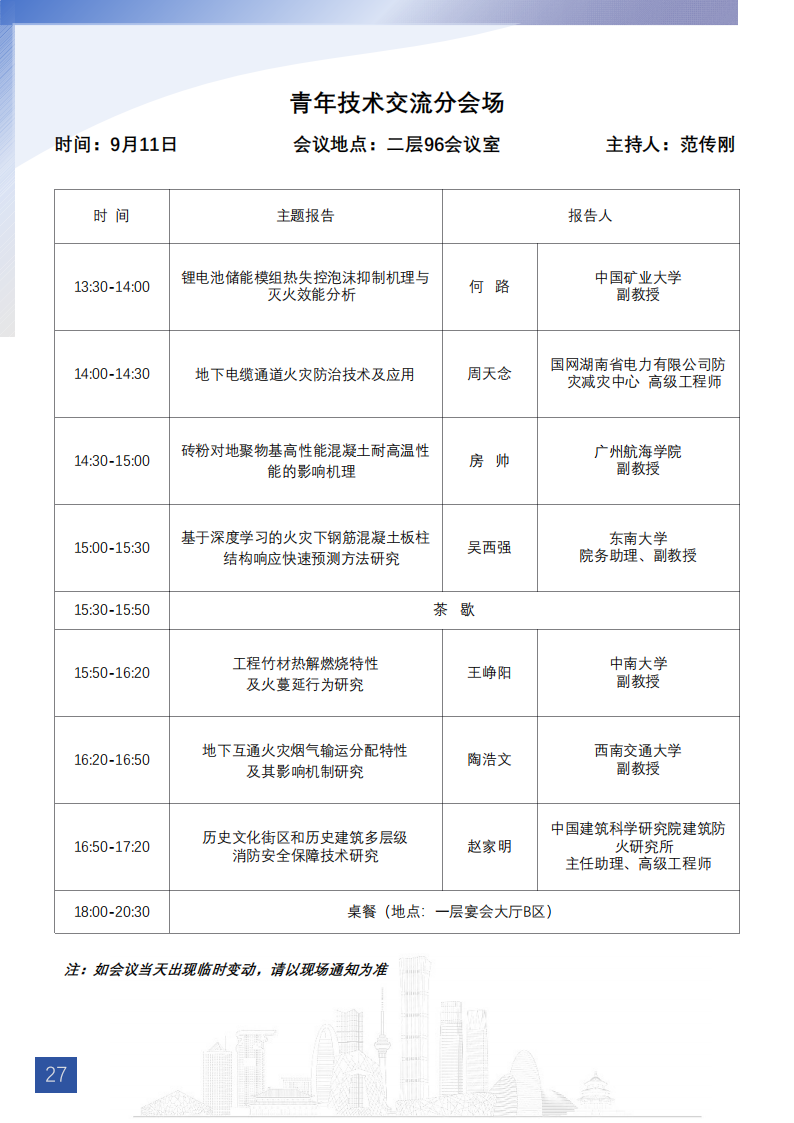 青年技术交流分会场

时间：9月11日 会议地点：二层96会议室 主持人：范传刚

| 时 间 | 主题报告 | 报告人 | |
|---|---|---|---|
| 13:30-14:00 | 锂电池储能模组热失控泡沫抑制机理与灭火效能分析 | 何 路 | 中国矿业大学 副教授 |
| 14:00-14:30 | 地下电缆通道火灾防治技术及应用 | 周天念 | 国网湖南省电力有限公司防灾减灾中心 高级工程师 |
| 14:30-15:00 | 砖粉对地聚物基高性能混凝土耐高温性能的影响机理 | 房 帅 | 广州航海学院 副教授 |
| 15:00-15:30 | 基于深度学习的火灾下钢筋混凝土板柱结构响应快速预测方法研究 | 吴西强 | 东南大学 院务助理、副教授 |
| 15:30-15:50 | 茶 歇 | | |
| 15:50-16:20 | 工程竹材热解燃烧特性及火蔓延行为研究 | 王峥阳 | 中南大学 副教授 |
| 16:20-16:50 | 地下互通火灾烟气输运分配特性及其影响机制研究 | 陶浩文 | 西南交通大学 副教授 |
| 16:50-17:20 | 历史文化街区和历史建筑多层级消防安全保障技术研究 | 赵家明 | 中国建筑科学研究院建筑防火研究所 主任助理、高级工程师 |
| 18:00-20:30 | 桌餐（地点：一层宴会大厅B区） | | |

注：如会议当天出现临时变动，请以现场通知为准

27